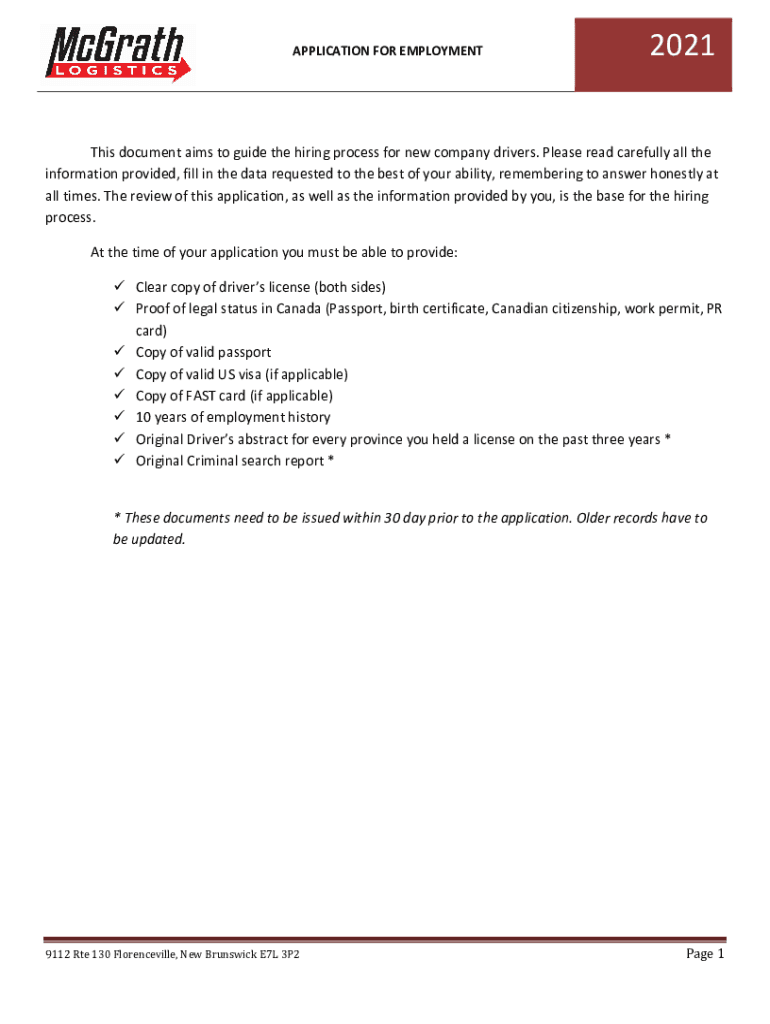 McGrath
LOGISTICS

APPLICATION FOR EMPLOYMENT

2021

This document aims to guide the hiring process for new company drivers. Please read carefully all the information provided, fill in the data requested to the best of your ability, remembering to answer honestly at all times. The review of this application, as well as the information provided by you, is the base for the hiring process.

At the time of your application you must be able to provide:

✓ Clear copy of driver's license (both sides)
✓ Proof of legal status in Canada (Passport, birth certificate, Canadian citizenship, work permit, PR card)
✓ Copy of valid passport
✓ Copy of valid US visa (if applicable)
✓ Copy of FAST card (if applicable)
✓ 10 years of employment history
✓ Original Driver's abstract for every province you held a license on the past three years *
✓ Original Criminal search report *

* These documents need to be issued within 30 day prior to the application. Older records have to be updated.

9112 Rte 130 Florenceville, New Brunswick E7L 3P2

Page 1